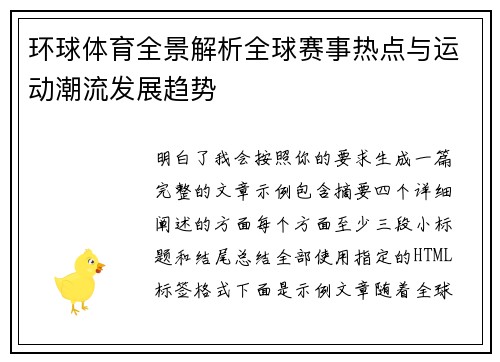 环球体育全景解析全球赛事热点与运动潮流发展趋势

明白了我会按照你的要求生成一篇完整的文章示例包含摘要四个详细阐述的方面每个方面至少三段小标题和结尾总结全部使用指定的HTML标签格式下面是示例文章随着全球